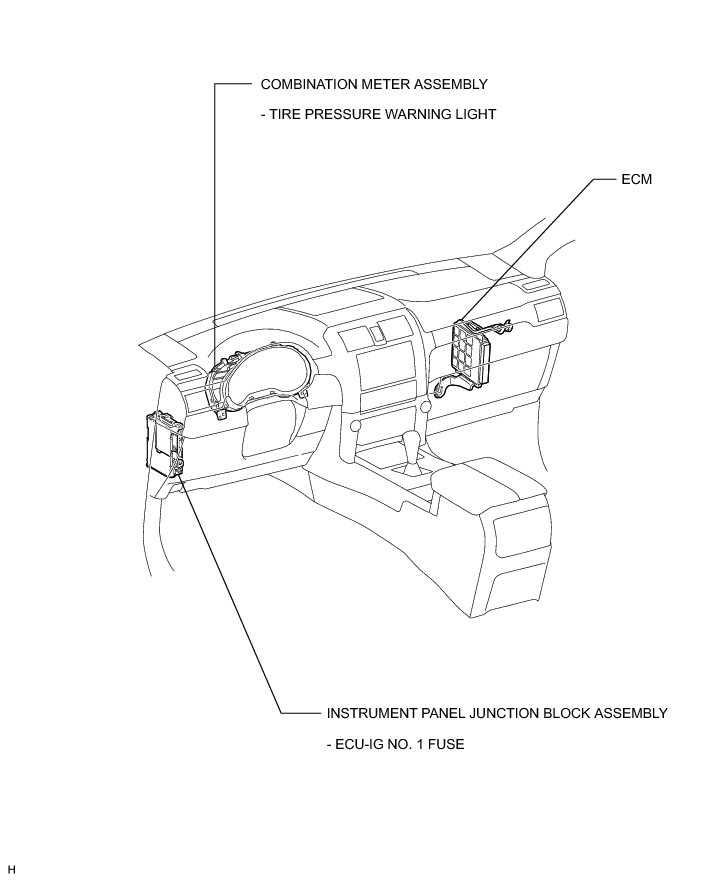 COMBINATION METER ASSEMBLY

- TIRE PRESSURE WARNING LIGHT

ECM

INSTRUMENT PANEL JUNCTION BLOCK ASSEMBLY

- ECU-IG NO. 1 FUSE

H